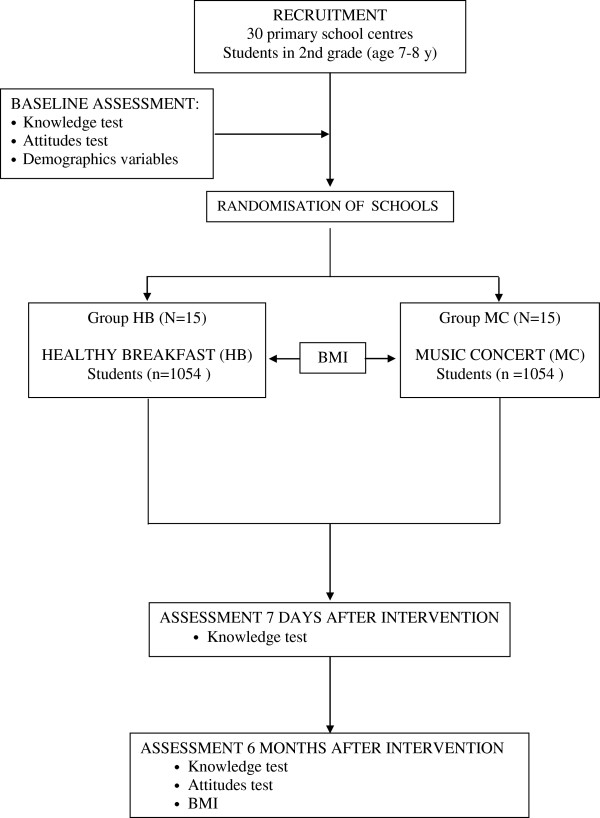 RECRUITMENT
30 primary school centres
Students in 2nd grade (age 7-8 y)

BASELINE ASSESSMENT:
• Knowledge test
• Attitudes test
• Demographics variables

RANDOMISATION OF SCHOOLS

Group HB (N=15)

HEALTHY BREAKFAST (HB)
Students (n=1054 )

BMI

Group MC (N=15)

MUSIC CONCERT (MC)
Students (n =1054 )

ASSESSMENT 7 DAYS AFTER INTERVENTION
• Knowledge test

ASSESSMENT 6 MONTHS AFTER INTERVENTION
• Knowledge test
• Attitudes test
• BMI